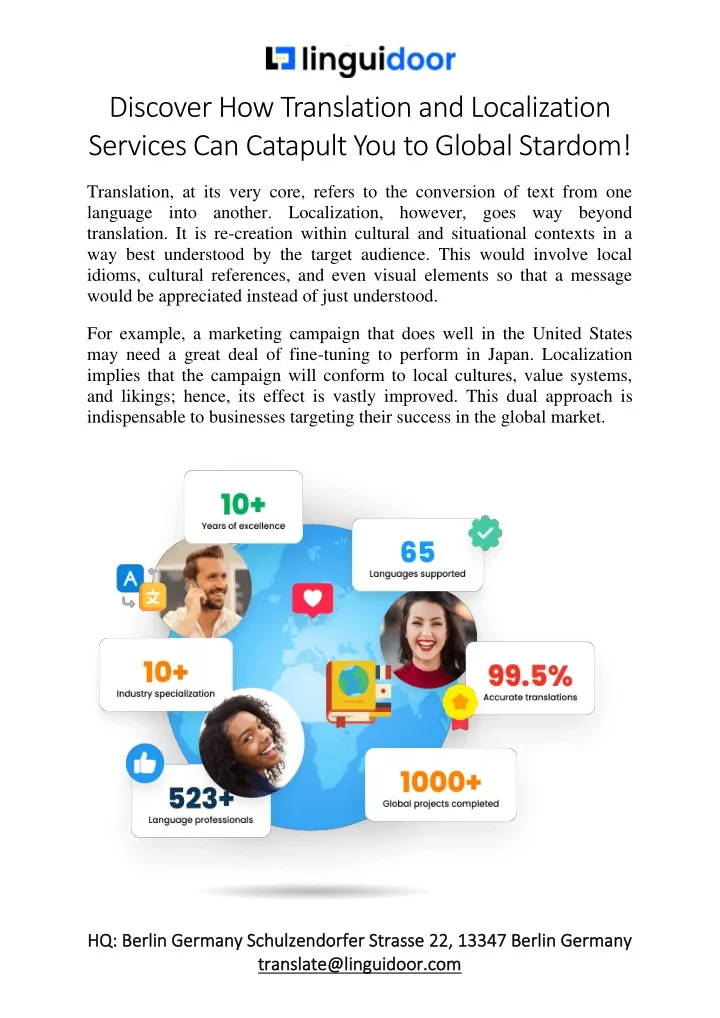 linguidoor

Discover How Translation and Localization Services Can Catapult You to Global Stardom!

Translation, at its very core, refers to the conversion of text from one language into another. Localization, however, goes way beyond translation. It is re-creation within cultural and situational contexts in a way best understood by the target audience. This would involve local idioms, cultural references, and even visual elements so that a message would be appreciated instead of just understood.

For example, a marketing campaign that does well in the United States may need a great deal of fine-tuning to perform in Japan. Localization implies that the campaign will conform to local cultures, value systems, and likings; hence, its effect is vastly improved. This dual approach is indispensable to businesses targeting their success in the global market.

10+
Years of excellence

65
Languages supported

10+
Industry specialization

99.5%
Accurate translations

523+
Language professionals

1000+
Global projects completed

HQ: Berlin Germany Schulzendorfer Strasse 22, 13347 Berlin Germany
translate@linguidoor.com